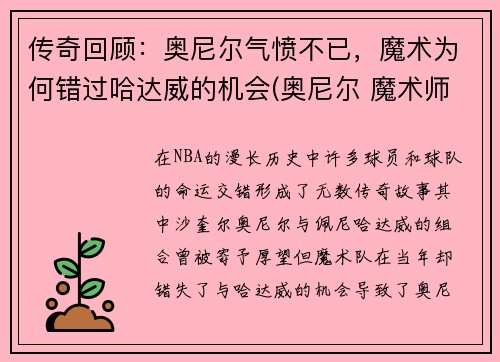 传奇回顾：奥尼尔气愤不已，魔术为何错过哈达威的机会(奥尼尔 魔术师

在NBA的漫长历史中许多球员和球队的命运交错形成了无数传奇故事其中沙奎尔奥尼尔与佩尼哈达威的组合曾被寄予厚望但魔术队在当年却错失了与哈达威的机会导致了奥尼